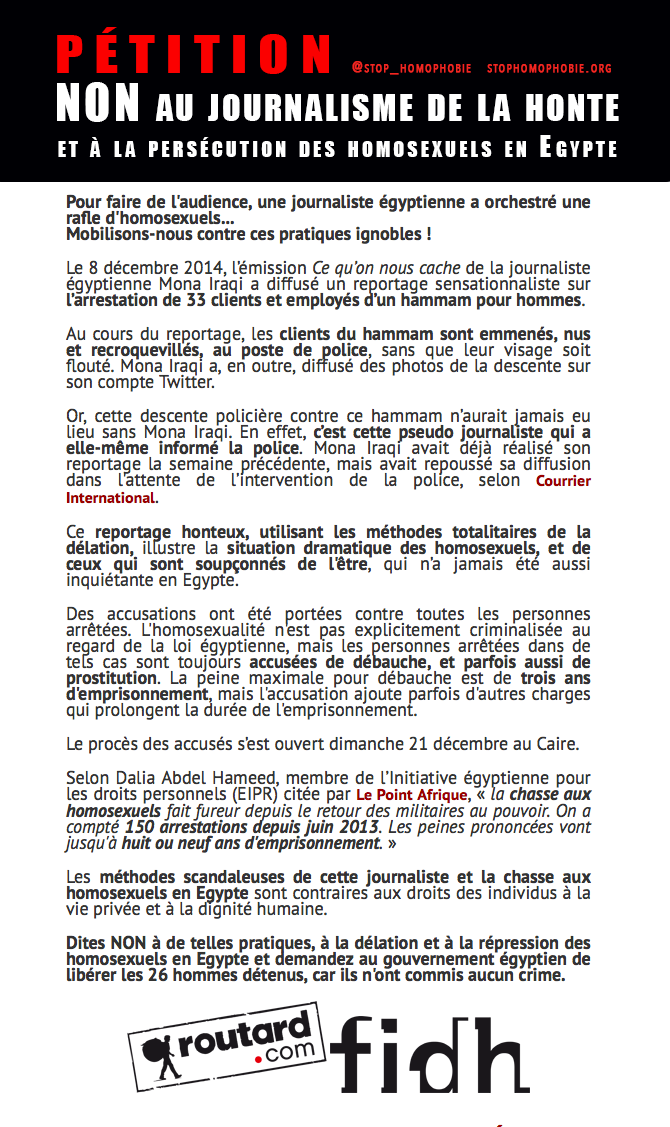 PÉTITION @STOP_HOMOPHOBIE STOPHOMOPHOBIE.ORG

NON AU JOURNALISME DE LA HONTE

ET À LA PERSÉCUTION DES HOMOSEXUELS EN EGYPTE

Pour faire de l'audience, une journaliste égyptienne a orchestré une rafle d'homosexuels…
Mobilisons-nous contre ces pratiques ignobles !

Le 8 décembre 2014, l'émission Ce qu'on nous cache de la journaliste égyptienne Mona Iraqi a diffusé un reportage sensationnaliste sur l'arrestation de 33 clients et employés d'un hammam pour hommes.

Au cours du reportage, les clients du hammam sont emmenés, nus et recroquevillés, au poste de police, sans que leur visage soit flouté. Mona Iraqi a, en outre, diffusé des photos de la descente sur son compte Twitter.

Or, cette descente policière contre ce hammam n'aurait jamais eu lieu sans Mona Iraqi. En effet, c'est cette pseudo journaliste qui a elle-même informé la police. Mona Iraqi avait déjà réalisé son reportage la semaine précédente, mais avait repoussé sa diffusion dans l'attente de l'intervention de la police, selon Courrier International.

Ce reportage honteux, utilisant les méthodes totalitaires de la délation, illustre la situation dramatique des homosexuels, et de ceux qui sont soupçonnés de l'être, qui n'a jamais été aussi inquiétante en Egypte.

Des accusations ont été portées contre toutes les personnes arrêtées. L'homosexualité n'est pas explicitement criminalisée au regard de la loi égyptienne, mais les personnes arrêtées dans de tels cas sont toujours accusées de débauche, et parfois aussi de prostitution. La peine maximale pour débauche est de trois ans d'emprisonnement, mais l'accusation ajoute parfois d'autres charges qui prolongent la durée de l'emprisonnement.

Le procès des accusés s'est ouvert dimanche 21 décembre au Caire.

Selon Dalia Abdel Hameed, membre de l'Initiative égyptienne pour les droits personnels (EIPR) citée par Le Point Afrique, « la chasse aux homosexuels fait fureur depuis le retour des militaires au pouvoir. On a compté 150 arrestations depuis juin 2013. Les peines prononcées vont jusqu'à huit ou neuf ans d'emprisonnement. »

Les méthodes scandaleuses de cette journaliste et la chasse aux homosexuels en Egypte sont contraires aux droits des individus à la vie privée et à la dignité humaine.

Dites NON à de telles pratiques, à la délation et à la répression des homosexuels en Egypte et demandez au gouvernement égyptien de libérer les 26 hommes détenus, car ils n'ont commis aucun crime.

routard.com

fidh